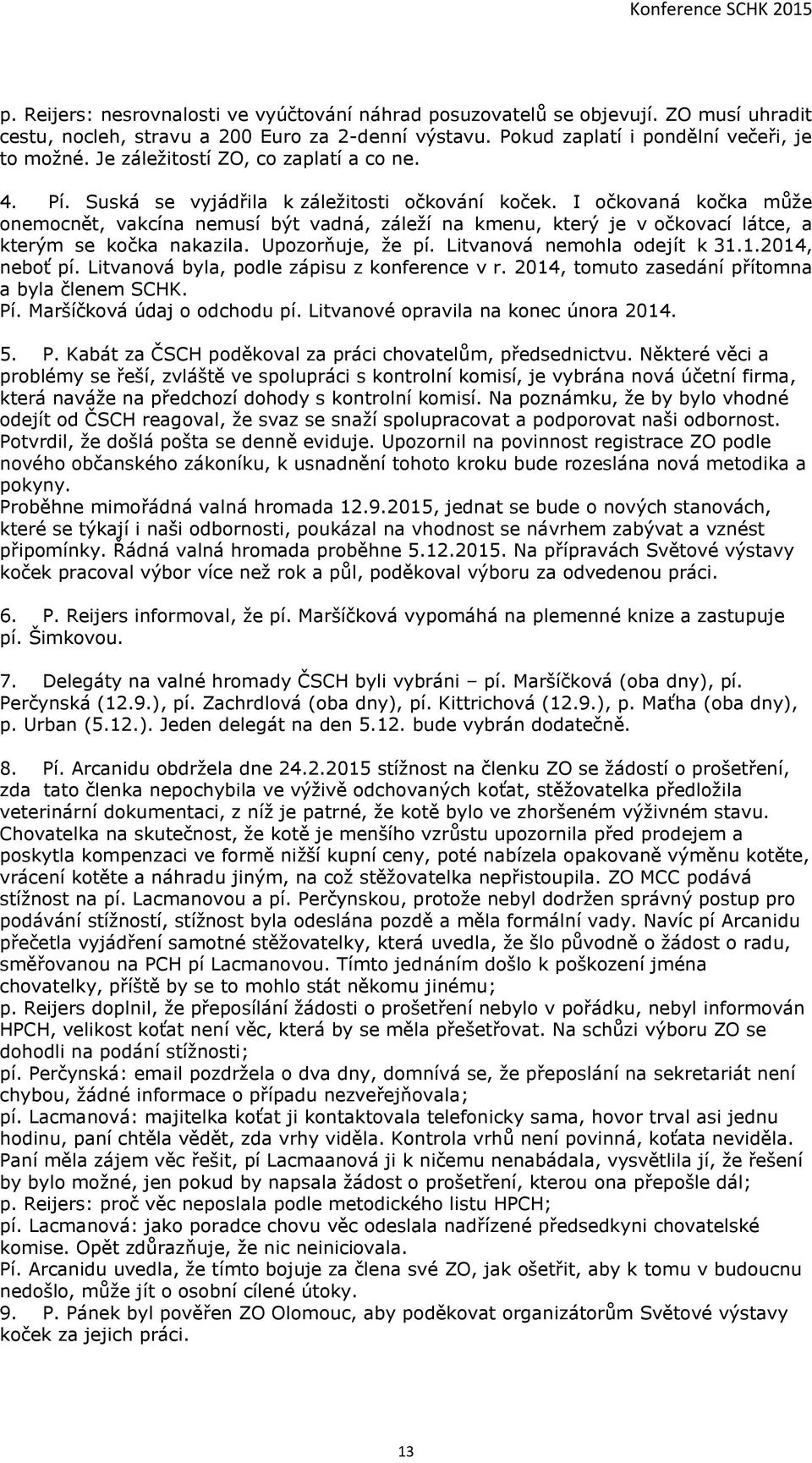 Konference SCHK 2015

p. Reijers: nesrovnalosti ve vyúčtování náhrad posuzovatelů se objevují. ZO musí uhradit cestu, nocleh, stravu a 200 Euro za 2-denní výstavu. Pokud zaplatí i pondělní večeři, je to možné. Je záležitostí ZO, co zaplatí a co ne.

4. Pí. Suská se vyjádřila k záležitosti očkování koček. I očkovaná kočka může onemocnět, vakcína nemusí být vadná, záleží na kmenu, který je v očkovací látce, a kterým se kočka nakazila. Upozorňuje, že pí. Litvanová nemohla odejít k 31.1.2014, neboť pí. Litvanová byla, podle zápisu z konference v r. 2014, tomuto zasedání přítomna a byla členem SCHK.
Pí. Maršíčková údaj o odchodu pí. Litvanové opravila na konec února 2014.

5. P. Kabát za ČSCH poděkoval za práci chovatelům, předsednictvu. Některé věci a problémy se řeší, zvláště ve spolupráci s kontrolní komisí, je vybrána nová účetní firma, která naváže na předchozí dohody s kontrolní komisí. Na poznámku, že by bylo vhodné odejít od ČSCH reagoval, že svaz se snaží spolupracovat a podporovat naši odbornost. Potvrdil, že došlá pošta se denně eviduje. Upozornil na povinnost registrace ZO podle nového občanského zákoníku, k usnadnění tohoto kroku bude rozeslána nová metodika a pokyny.
Proběhne mimořádná valná hromada 12.9.2015, jednat se bude o nových stanovách, které se týkají i naši odbornosti, poukázal na vhodnost se návrhem zabývat a vznést připomínky. Řádná valná hromada proběhne 5.12.2015. Na přípravách Světové výstavy koček pracoval výbor více než rok a půl, poděkoval výboru za odvedenou práci.

6. P. Reijers informoval, že pí. Maršíčková vypomáhá na plemenné knize a zastupuje pí. Šimkovou.

7. Delegáty na valné hromady ČSCH byli vybráni – pí. Maršíčková (oba dny), pí. Perčynská (12.9.), pí. Zachrdlová (oba dny), pí. Kittrichová (12.9.), p. Maťha (oba dny), p. Urban (5.12.). Jeden delegát na den 5.12. bude vybrán dodatečně.

8. Pí. Arcanidu obdržela dne 24.2.2015 stížnost na členku ZO se žádostí o prošetření, zda tato členka nepochybila ve výživě odchovaných koťat, stěžovatelka předložila veterinární dokumentaci, z níž je patrné, že kotě bylo ve zhoršeném výživném stavu. Chovatelka na skutečnost, že kotě je menšího vzrůstu upozornila před prodejem a poskytla kompenzaci ve formě nižší kupní ceny, poté nabízela opakovaně výměnu kotěte, vrácení kotěte a náhradu jiným, na což stěžovatelka nepřistoupila. ZO MCC podává stížnost na pí. Lacmanovou a pí. Perčynskou, protože nebyl dodržen správný postup pro podávání stížností, stížnost byla odeslána pozdě a měla formální vady. Navíc pí Arcanidu přečetla vyjádření samotné stěžovatelky, která uvedla, že šlo původně o žádost o radu, směřovanou na PCH pí Lacmanovou. Tímto jednáním došlo k poškození jména chovatelky, příště by se to mohlo stát někomu jinému;
p. Reijers doplnil, že přeposílání žádosti o prošetření nebylo v pořádku, nebyl informován HPCH, velikost koťat není věc, která by se měla přešetřovat. Na schůzi výboru ZO se dohodli na podání stížnosti;
pí. Perčynská: email pozdržela o dva dny, domnívá se, že přeposlání na sekretariát není chybou, žádné informace o případu nezveřejňovala;
pí. Lacmanová: majitelka koťat ji kontaktovala telefonicky sama, hovor trval asi jednu hodinu, paní chtěla vědět, zda vrhy viděla. Kontrola vrhů není povinná, koťata neviděla. Paní měla zájem věc řešit, pí Lacmaanová ji k ničemu nenabádala, vysvětlila jí, že řešení by bylo možné, jen pokud by napsala žádost o prošetření, kterou ona přepošle dál;
p. Reijers: proč věc neposlala podle metodického listu HPCH;
pí. Lacmanová: jako poradce chovu věc odeslala nadřízené předsedkyni chovatelské komise. Opět zdůrazňuje, že nic neiniciovala.
Pí. Arcanidu uvedla, že tímto bojuje za člena své ZO, jak ošetřit, aby k tomu v budoucnu nedošlo, může jít o osobní cílené útoky.
9. P. Pánek byl pověřen ZO Olomouc, aby poděkovat organizátorům Světové výstavy koček za jejich práci.

13